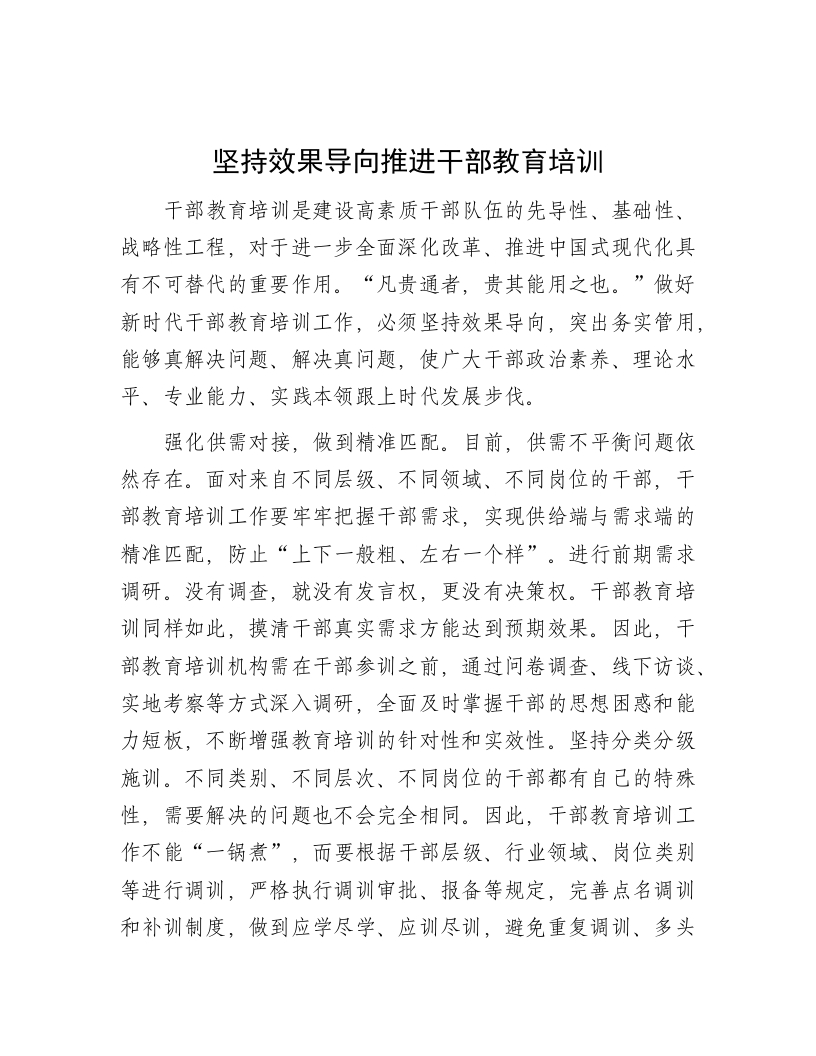 坚持效果导向推进干部教育培训

干部教育培训是建设高素质干部队伍的先导性、基础性、战略性工程，对于进一步全面深化改革、推进中国式现代化具有不可替代的重要作用。“凡贵通者，贵其能用之也。”做好新时代干部教育培训工作，必须坚持效果导向，突出务实管用，能够真解决问题、解决真问题，使广大干部政治素养、理论水平、专业能力、实践本领跟上时代发展步伐。

强化供需对接，做到精准匹配。目前，供需不平衡问题依然存在。面对来自不同层级、不同领域、不同岗位的干部，干部教育培训工作要牢牢把握干部需求，实现供给端与需求端的精准匹配，防止“上下一般粗、左右一个样”。进行前期需求调研。没有调查，就没有发言权，更没有决策权。干部教育培训同样如此，摸清干部真实需求方能达到预期效果。因此，干部教育培训机构需在干部参训之前，通过问卷调查、线下访谈、实地考察等方式深入调研，全面及时掌握干部的思想困惑和能力短板，不断增强教育培训的针对性和实效性。坚持分类分级施训。不同类别、不同层次、不同岗位的干部都有自己的特殊性，需要解决的问题也不会完全相同。因此，干部教育培训工作不能“一锅煮”，而要根据干部层级、行业领域、岗位类别等进行调训，严格执行调训审批、报备等规定，完善点名调训和补训制度，做到应学尽学、应训尽训，避免重复调训、多头